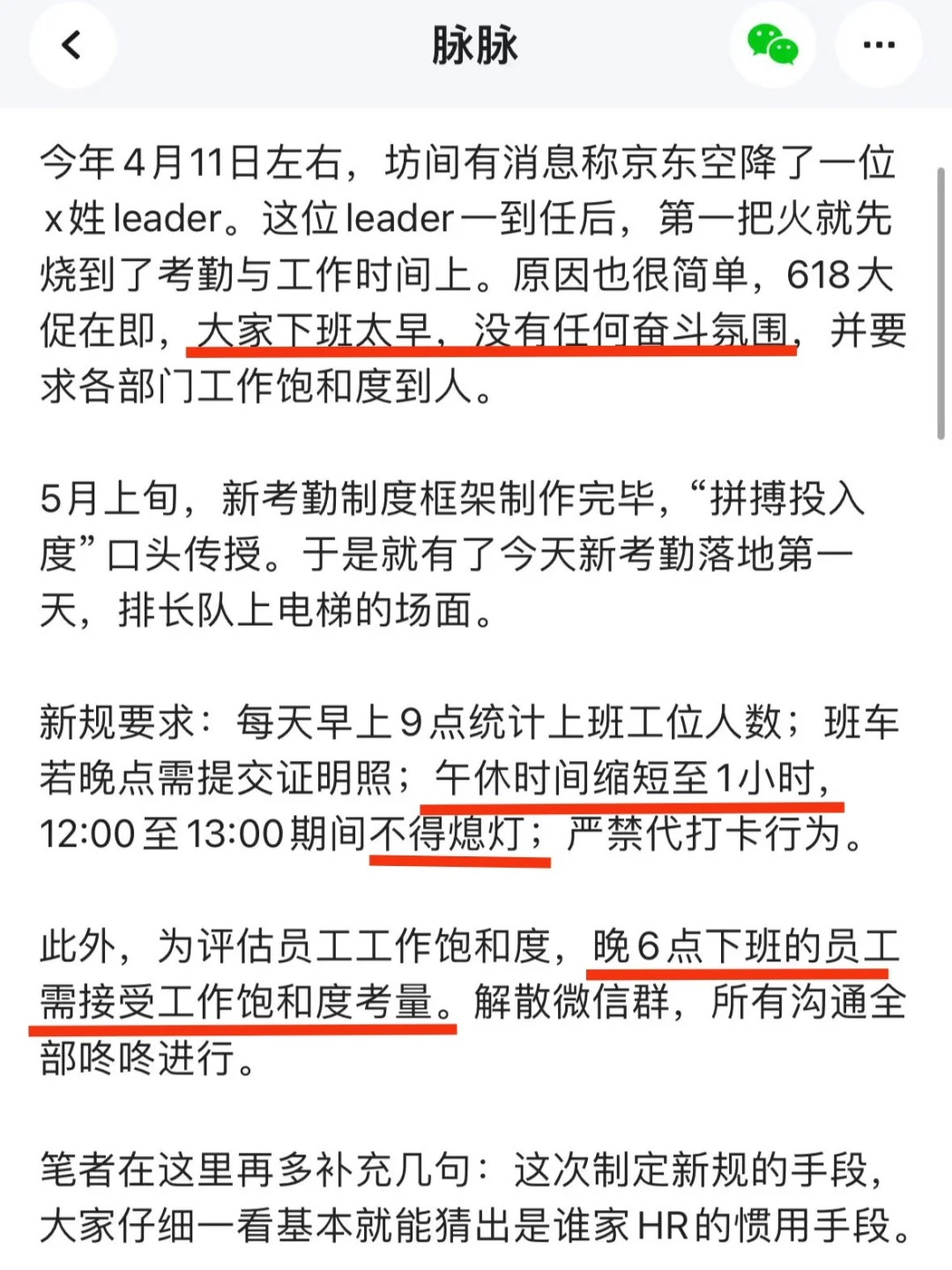 脉脉

今年4月11日左右，坊间有消息称京东空降了一位x姓leader。这位leader一到任后，第一把火就先烧到了考勤与工作时间上。原因也很简单，618大促在即，大家下班太早，没有任何奋斗氛围，并要求各部门工作饱和度到人。

5月上旬，新考勤制度框架制作完毕，“拼搏投入度”口头传授。于是就有了今天新考勤落地第一天，排长队上电梯的场面。

新规要求：每天早上9点统计上班工位人数；班车若晚点需提交证明照；午休时间缩短至1小时，12:00至13:00期间不得熄灯；严禁代打卡行为。

此外，为评估员工工作饱和度，晚6点下班的员工需接受工作饱和度考量。解散微信群，所有沟通全部咚咚进行。

笔者在这里再多补充几句：这次制定新规的手段，大家仔细一看基本就能猜出是谁家HR的惯用手段。